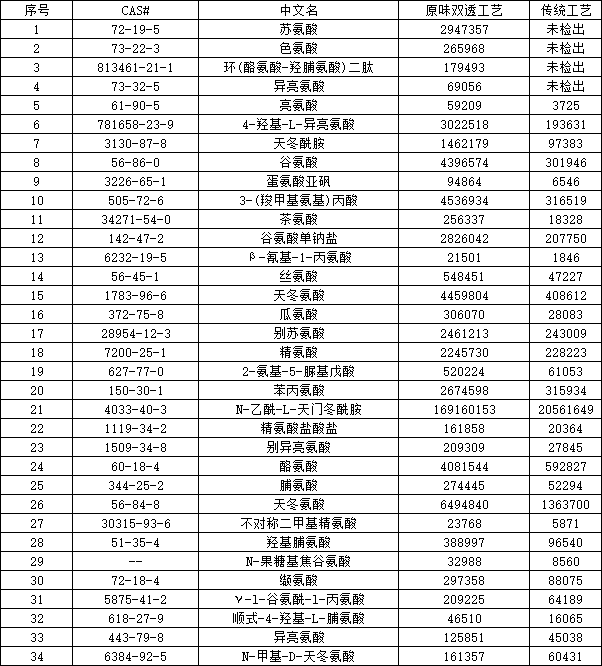 | 序号 | CAS# | 中文名 | 原味双透工艺 | 传统工艺 |
|---|---|---|---|---|
| 1 | 72-19-5 | 苏氨酸 | 2947357 | 未检出 |
| 2 | 73-22-3 | 色氨酸 | 265968 | 未检出 |
| 3 | 813461-21-1 | 环(酪氨酸-羟脯氨酸)二肽 | 179493 | 未检出 |
| 4 | 73-32-5 | 异亮氨酸 | 69056 | 未检出 |
| 5 | 61-90-5 | 亮氨酸 | 59209 | 3725 |
| 6 | 781658-23-9 | 4-羟基-L-异亮氨酸 | 3022518 | 193631 |
| 7 | 3130-87-8 | 天冬酰胺 | 1462179 | 97383 |
| 8 | 56-86-0 | 谷氨酸 | 4396574 | 301946 |
| 9 | 3226-65-1 | 蛋氨酸亚砜 | 94864 | 6546 |
| 10 | 505-72-6 | 3-(羧甲基氨基)丙酸 | 4536934 | 316519 |
| 11 | 34271-54-0 | 茶氨酸 | 256337 | 18328 |
| 12 | 142-47-2 | 谷氨酸单钠盐 | 2826042 | 207750 |
| 13 | 6232-19-5 | β-氰基-1-丙氨酸 | 21501 | 1846 |
| 14 | 56-45-1 | 丝氨酸 | 548451 | 47227 |
| 15 | 1783-96-6 | 天冬氨酸 | 4459804 | 408612 |
| 16 | 372-75-8 | 瓜氨酸 | 306070 | 28083 |
| 17 | 28954-12-3 | 别苏氨酸 | 2461213 | 243009 |
| 18 | 7200-25-1 | 精氨酸 | 2245730 | 228223 |
| 19 | 627-77-0 | 2-氨基-5-脲基戊酸 | 520224 | 61053 |
| 20 | 150-30-1 | 苯丙氨酸 | 2674598 | 315934 |
| 21 | 4033-40-3 | N-乙酰-L-天门冬酰胺 | 169160153 | 20561649 |
| 22 | 1119-34-2 | 精氨酸盐酸盐 | 161858 | 20364 |
| 23 | 1509-34-8 | 别异亮氨酸 | 209309 | 27845 |
| 24 | 60-18-4 | 酪氨酸 | 4081544 | 592827 |
| 25 | 344-25-2 | 脯氨酸 | 274445 | 52294 |
| 26 | 56-84-8 | 天冬氨酸 | 6494840 | 1363700 |
| 27 | 30315-93-6 | 不对称二甲基精氨酸 | 23768 | 5871 |
| 28 | 51-35-4 | 羟基脯氨酸 | 388997 | 96540 |
| 29 | -- | N-果糖基焦谷氨酸 | 32988 | 8560 |
| 30 | 72-18-4 | 缬氨酸 | 297358 | 88075 |
| 31 | 5875-41-2 | γ-1-谷氨酰-1-丙氨酸 | 209225 | 64189 |
| 32 | 618-27-9 | 顺式-4-羟基-L-脯氨酸 | 46510 | 16065 |
| 33 | 443-79-8 | 异亮氨酸 | 125851 | 45038 |
| 34 | 6384-92-5 | N-甲基-D-天冬氨酸 | 161357 | 60431 |